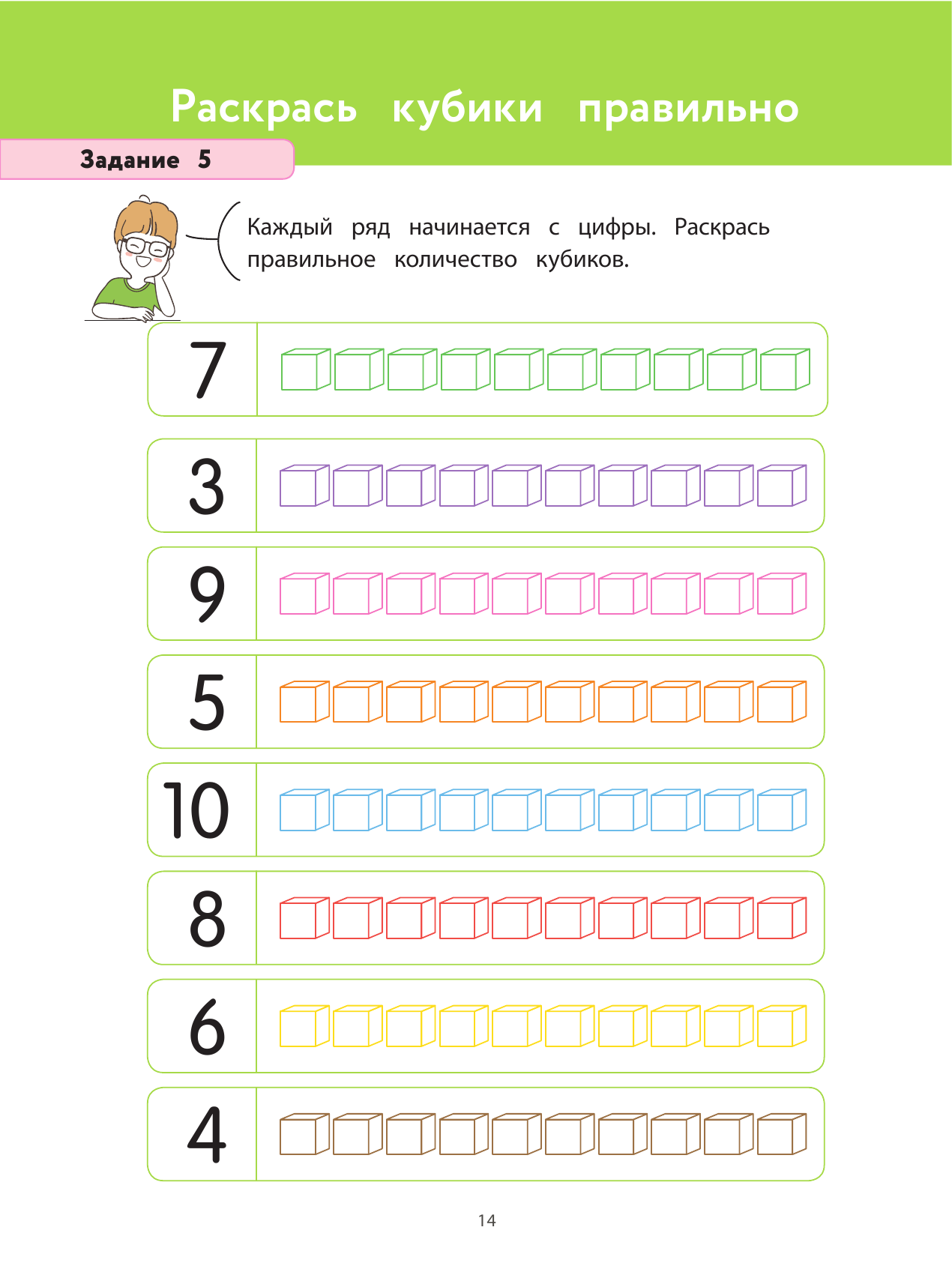 Раскрась кубики правильно

Задание 5

Каждый ряд начинается с цифры. Раскрась правильное количество кубиков.

7

3

9

5

10

8

6

4

14